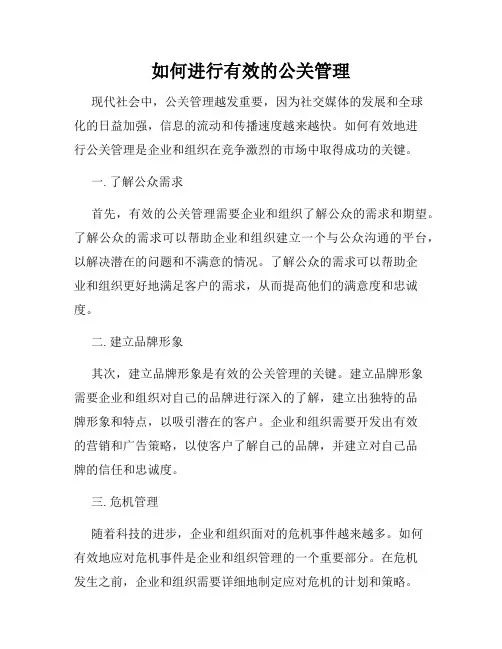 如何进行有效的公关管理

现代社会中，公关管理越发重要，因为社交媒体的发展和全球化的日益加强，信息的流动和传播速度越来越快。如何有效地进行公关管理是企业和组织在竞争激烈的市场中取得成功的关键。

一. 了解公众需求

首先，有效的公关管理需要企业和组织了解公众的需求和期望。了解公众的需求可以帮助企业和组织建立一个与公众沟通的平台，以解决潜在的问题和不满意的情况。了解公众的需求可以帮助企业和组织更好地满足客户的需求，从而提高他们的满意度和忠诚度。

二. 建立品牌形象

其次，建立品牌形象是有效的公关管理的关键。建立品牌形象需要企业和组织对自己的品牌进行深入的了解，建立出独特的品牌形象和特点，以吸引潜在的客户。企业和组织需要开发出有效的营销和广告策略，以使客户了解自己的品牌，并建立对自己品牌的信任和忠诚度。

三. 危机管理

随着科技的进步，企业和组织面对的危机事件越来越多。如何有效地应对危机事件是企业和组织管理的一个重要部分。在危机发生之前，企业和组织需要详细地制定应对危机的计划和策略。